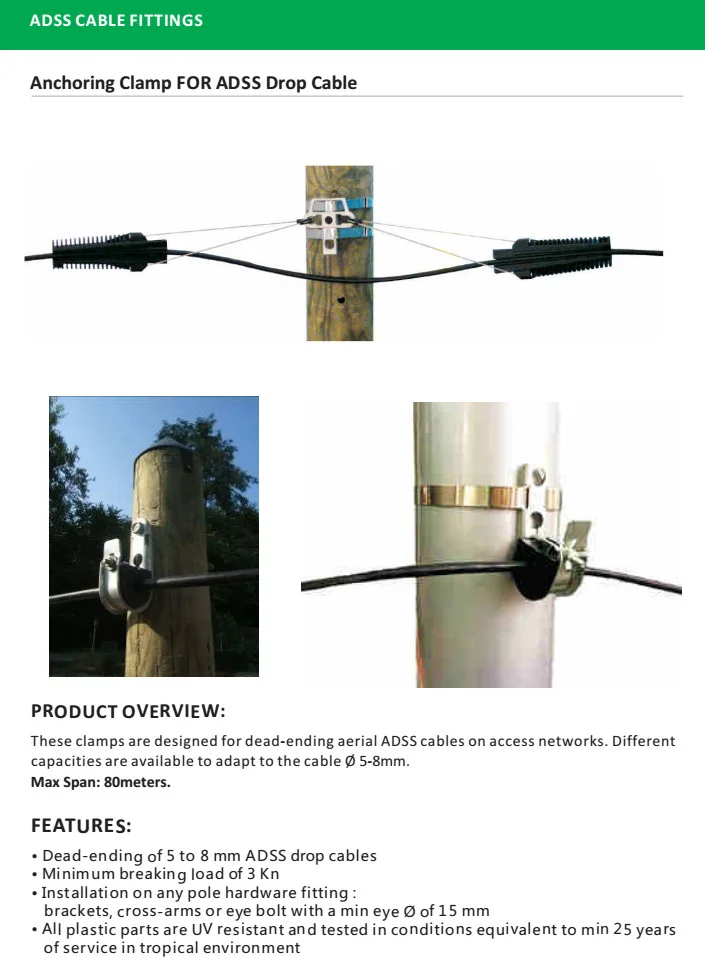 ADSS CABLE FITTINGS

Anchoring Clamp FOR ADSS Drop Cable

PRODUCT OVERVIEW:

These clamps are designed for dead-ending aerial ADSS cables on access networks. Different capacities are available to adapt to the cable Ø 5-8mm.
Max Span: 80meters.

FEATURES:

• Dead-ending of 5 to 8 mm ADSS drop cables
• Minimum breaking load of 3 Kn
• Installation on any pole hardware fitting : brackets, cross-arms or eye bolt with a min eye Ø of 15 mm
• All plastic parts are UV resistant and tested in conditions equivalent to min 25 years of service in tropical environment